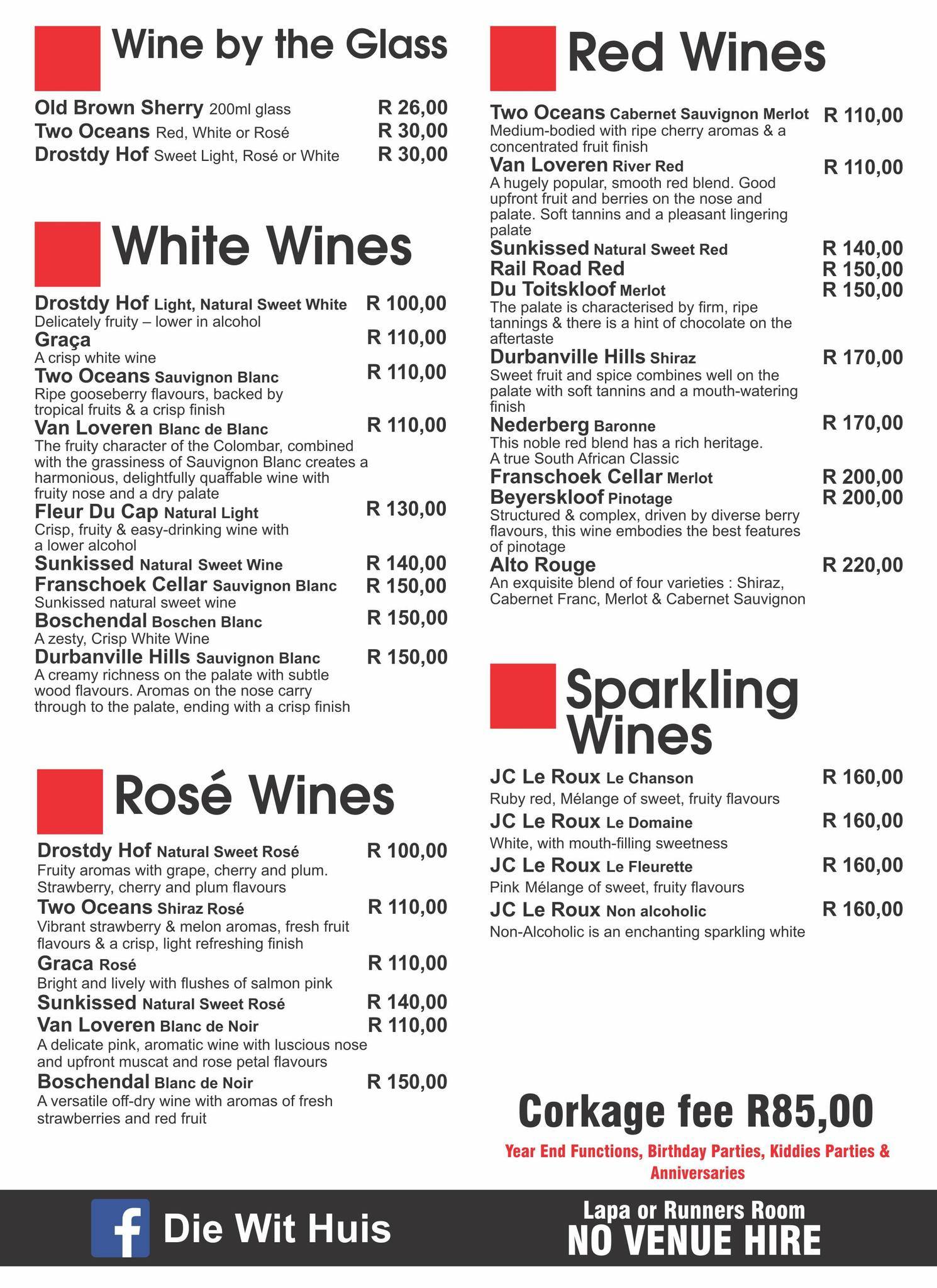 Wine by the Glass

Old Brown Sherry 200ml glass R 26,00
Two Oceans Red, White or Rosé R 30,00
Drostdy Hof Sweet Light, Rosé or White R 30,00

White Wines

Drostdy Hof Light, Natural Sweet White R 100,00
Delicately fruity – lower in alcohol
Graça R 110,00
A crisp white wine
Two Oceans Sauvignon Blanc R 110,00
Ripe gooseberry flavours, backed by tropical fruits & a crisp finish
Van Loveren Blanc de Blanc R 110,00
The fruity character of the Colombar, combined with the grassiness of Sauvignon Blanc creates a harmonious, delightfully quaffable wine with fruity nose and a dry palate
Fleur Du Cap Natural Light R 130,00
Crisp, fruity & easy-drinking wine with a lower alcohol
Sunkissed Natural Sweet Wine R 140,00
Franschoek Cellar Sauvignon Blanc R 150,00
Sunkissed natural sweet wine
Boschendal Boschen Blanc R 150,00
A zesty, Crisp White Wine
Durbanville Hills Sauvignon Blanc R 150,00
A creamy richness on the palate with subtle wood flavours. Aromas on the nose carry through to the palate, ending with a crisp finish

Rosé Wines

Drostdy Hof Natural Sweet Rosé R 100,00
Fruity aromas with grape, cherry and plum. Strawberry, cherry and plum flavours
Two Oceans Shiraz Rosé R 110,00
Vibrant strawberry & melon aromas, fresh fruit flavours & a crisp, light refreshing finish
Graca Rosé R 110,00
Bright and lively with flushes of salmon pink
Sunkissed Natural Sweet Rosé R 140,00
Van Loveren Blanc de Noir R 110,00
A delicate pink, aromatic wine with luscious nose and upfront muscat and rose petal flavours
Boschendal Blanc de Noir R 150,00
A versatile off-dry wine with aromas of fresh strawberries and red fruit

Red Wines

Two Oceans Cabernet Sauvignon Merlot R 110,00
Medium-bodied with ripe cherry aromas & a concentrated fruit finish
Van Loveren River Red R 110,00
A hugely popular, smooth red blend. Good upfront fruit and berries on the nose and palate. Soft tannins and a pleasant lingering palate
Sunkissed Natural Sweet Red R 140,00
Rail Road Red R 150,00
Du Toitskloof Merlot R 150,00
The palate is characterised by firm, ripe tannings & there is a hint of chocolate on the aftertaste
Durbanville Hills Shiraz R 170,00
Sweet fruit and spice combines well on the palate with soft tannins and a mouth-watering finish
Nederberg Baronne R 170,00
This noble red blend has a rich heritage. A true South African Classic
Franschoek Cellar Merlot R 200,00
Beyerskloof Pinotage R 200,00
Structured & complex, driven by diverse berry flavours, this wine embodies the best features of pinotage
Alto Rouge R 220,00
An exquisite blend of four varieties : Shiraz, Cabernet Franc, Merlot & Cabernet Sauvignon

Sparkling Wines

JC Le Roux Le Chanson R 160,00
Ruby red, Mélange of sweet, fruity flavours
JC Le Roux Le Domaine R 160,00
White, with mouth-filling sweetness
JC Le Roux Le Fleurette R 160,00
Pink Mélange of sweet, fruity flavours
JC Le Roux Non alcoholic R 160,00
Non-Alcoholic is an enchanting sparkling white

Corkage fee R85,00
Year End Functions, Birthday Parties, Kiddies Parties & Anniversaries

f Die Wit Huis

Lapa or Runners Room
NO VENUE HIRE